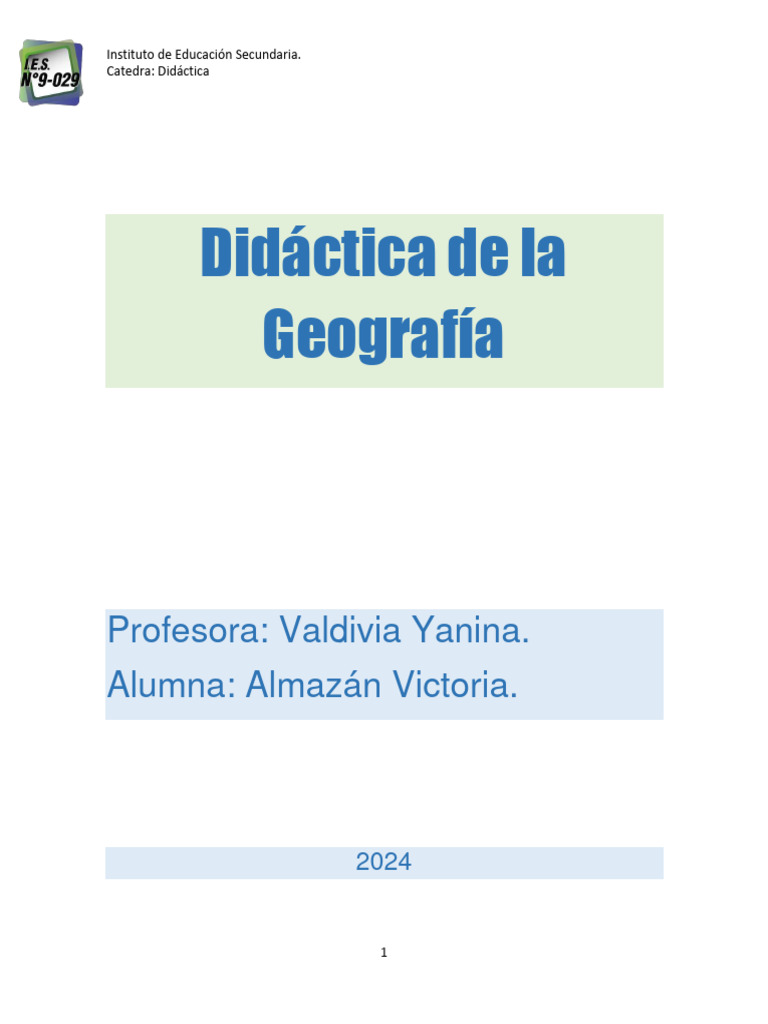 I.E.S.
N°9-029

Instituto de Educación Secundaria.
Catedra: Didáctica

Didáctica de la Geografía

Profesora: Valdivia Yanina.
Alumna: Almazán Victoria.

2024

1